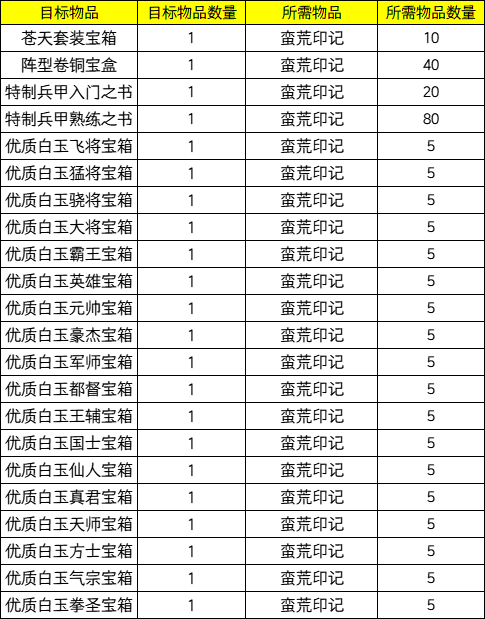 | 目标物品 | 目标物品数量 | 所需物品 | 所需物品数量 |
|---|---|---|---|
| 苍天套装宝箱 | 1 | 蛮荒印记 | 10 |
| 阵型卷铜宝盒 | 1 | 蛮荒印记 | 40 |
| 特制兵甲入门之书 | 1 | 蛮荒印记 | 20 |
| 特制兵甲熟练之书 | 1 | 蛮荒印记 | 80 |
| 优质白玉飞将宝箱 | 1 | 蛮荒印记 | 5 |
| 优质白玉猛将宝箱 | 1 | 蛮荒印记 | 5 |
| 优质白玉骁将宝箱 | 1 | 蛮荒印记 | 5 |
| 优质白玉大将宝箱 | 1 | 蛮荒印记 | 5 |
| 优质白玉霸王宝箱 | 1 | 蛮荒印记 | 5 |
| 优质白玉英雄宝箱 | 1 | 蛮荒印记 | 5 |
| 优质白玉元帅宝箱 | 1 | 蛮荒印记 | 5 |
| 优质白玉豪杰宝箱 | 1 | 蛮荒印记 | 5 |
| 优质白玉军师宝箱 | 1 | 蛮荒印记 | 5 |
| 优质白玉都督宝箱 | 1 | 蛮荒印记 | 5 |
| 优质白玉王辅宝箱 | 1 | 蛮荒印记 | 5 |
| 优质白玉国士宝箱 | 1 | 蛮荒印记 | 5 |
| 优质白玉仙人宝箱 | 1 | 蛮荒印记 | 5 |
| 优质白玉真君宝箱 | 1 | 蛮荒印记 | 5 |
| 优质白玉天师宝箱 | 1 | 蛮荒印记 | 5 |
| 优质白玉方士宝箱 | 1 | 蛮荒印记 | 5 |
| 优质白玉气宗宝箱 | 1 | 蛮荒印记 | 5 |
| 优质白玉拳圣宝箱 | 1 | 蛮荒印记 | 5 |